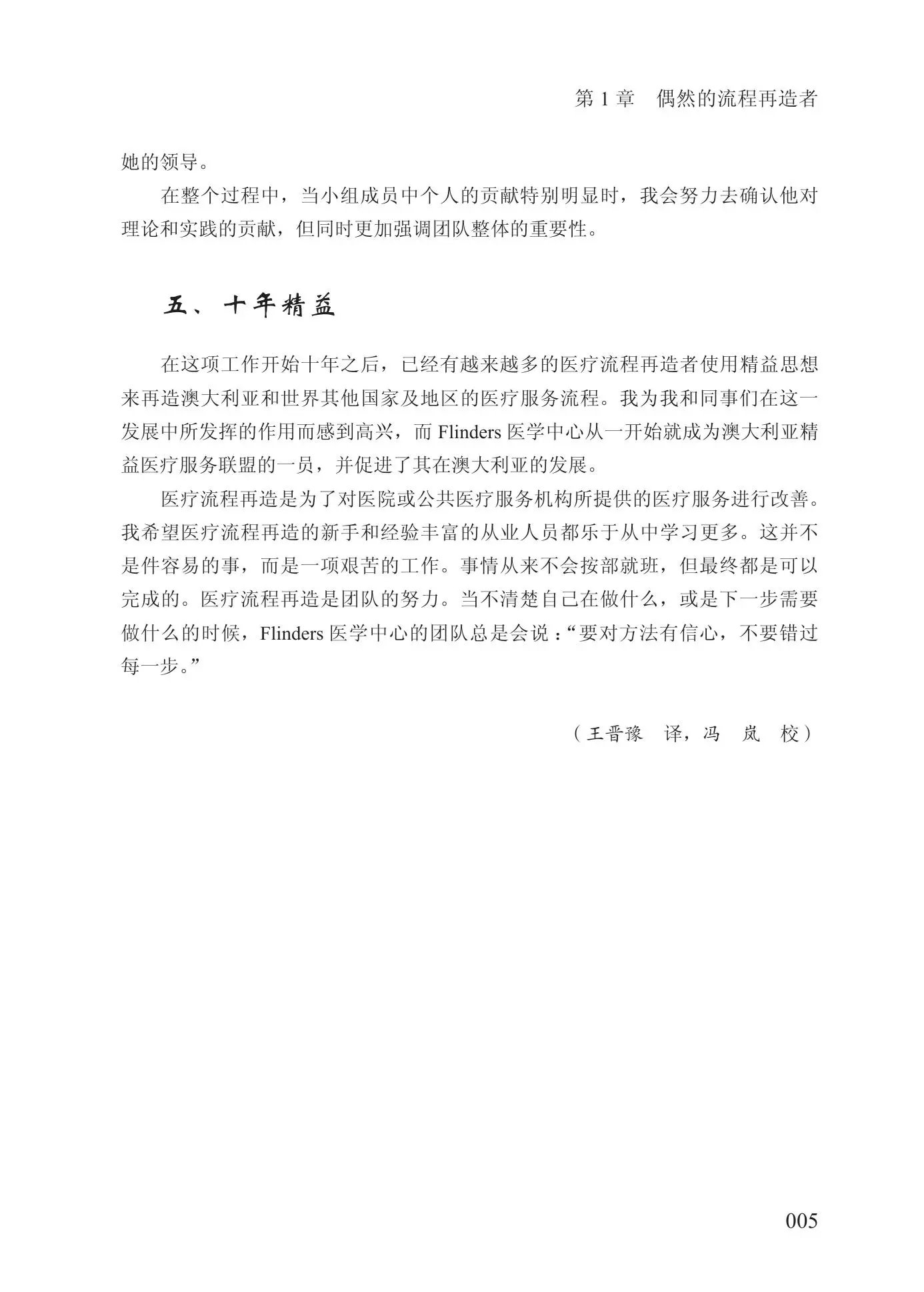 第 1 章　偶然的流程再造者

她的领导。

在整个过程中，当小组成员中个人的贡献特别明显时，我会努力去确认他对理论和实践的贡献，但同时更加强调团队整体的重要性。

五、十年精益

在这项工作开始十年之后，已经有越来越多的医疗流程再造者使用精益思想来再造澳大利亚和世界其他国家及地区的医疗服务流程。我为我和同事们在这一发展中所发挥的作用而感到高兴，而 Flinders 医学中心从一开始就成为澳大利亚精益医疗服务联盟的一员，并促进了其在澳大利亚的发展。

医疗流程再造是为了对医院或公共医疗服务机构所提供的医疗服务进行改善。我希望医疗流程再造的新手和经验丰富的从业人员都乐于从中学习更多。这并不是件容易的事，而是一项艰苦的工作。事情从来不会按部就班，但最终都是可以完成的。医疗流程再造是团队的努力。当不清楚自己在做什么，或是下一步需要做什么的时候，Flinders 医学中心的团队总是会说：“要对方法有信心，不要错过每一步。”

（王晋豫　译，冯　岚　校）

005